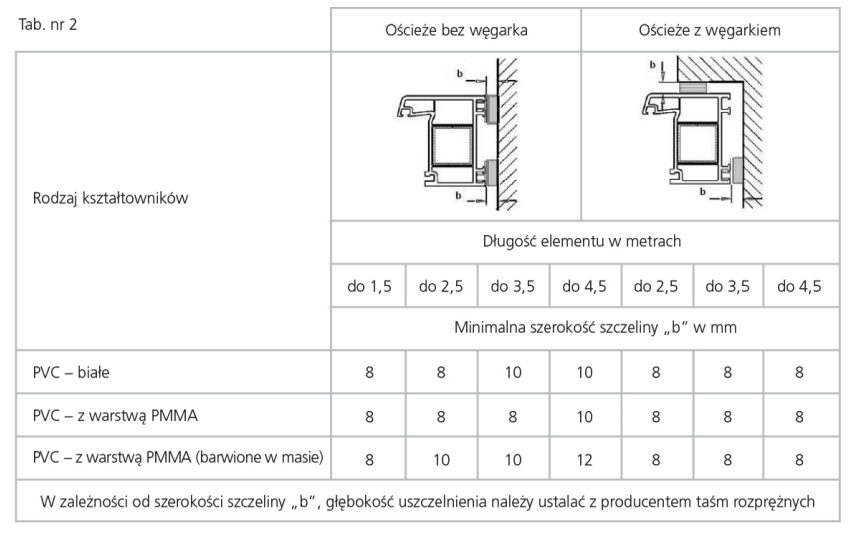 | Tab. nr 2 | Ościeże bez węgarka | | | | Ościeże z węgarkiem | | |
|---|---|---|---|---|---|---|---|
| Rodzaj kształtowników | b b | | | | b b | | |
| | Długość elementu w metrach | | | | | | |
| | do 1,5 | do 2,5 | do 3,5 | do 4,5 | do 2,5 | do 3,5 | do 4,5 |
| | Minimalna szerokość szczeliny „b" w mm | | | | | | |
| PVC – białe | 8 | 8 | 10 | 10 | 8 | 8 | 8 |
| PVC – z warstwą PMMA | 8 | 8 | 8 | 10 | 8 | 8 | 8 |
| PVC – z warstwą PMMA (barwione w masie) | 8 | 10 | 10 | 12 | 8 | 8 | 8 |
| W zależności od szerokości szczeliny „b", głębokość uszczelnienia należy ustalać z producentem taśm rozprężnych | | | | | | | |